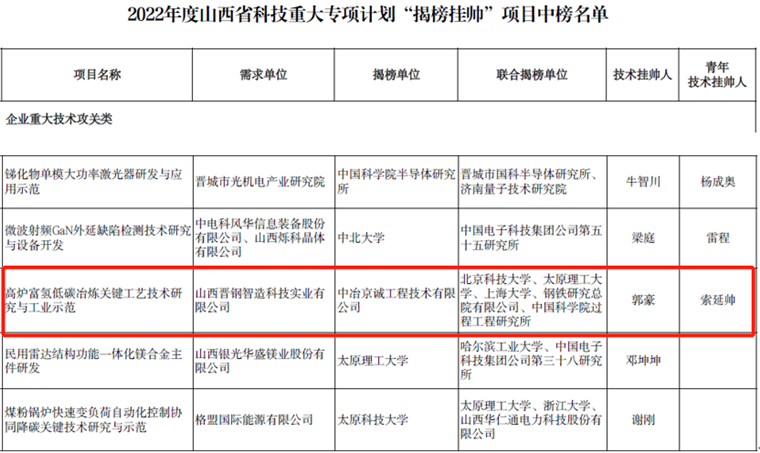 2022年度山西省科技重大专项计划“揭榜挂帅”项目中榜名单

| 项目名称 | 需求单位 | 揭榜单位 | 联合揭榜单位 | 技术挂帅人 | 青年技术挂帅人 |
|---|---|---|---|---|---|
| 企业重大技术攻关类 | | | | | |
| 锑化物单模大功率激光器研发与应用示范 | 晋城市光机电产业研究院 | 中国科学院半导体研究所 | 晋城市国科半导体研究所、济南量子技术研究院 | 牛智川 | 杨成奥 |
| 微波射频GaN外延缺陷检测技术研究与设备开发 | 中电科风华信息装备股份有限公司、山西烁科晶体有限公司 | 中北大学 | 中国电子科技集团公司第五十五研究所 | 梁庭 | 雷程 |
| 高炉富氢低碳冶炼关键工艺技术研究与工业示范 | 山西晋钢智造科技实业有限公司 | 中冶京诚工程技术有限公司 | 北京科技大学、太原理工大学、上海大学、钢铁研究总院有限公司、中国科学院过程工程研究所 | 郭豪 | 索延帅 |
| 民用雷达结构功能一体化镁合金主件研发 | 山西银光华盛镁业股份有限公司 | 太原理工大学 | 哈尔滨工业大学、中国电子科技集团公司第三十八研究所 | 邓坤坤 | |
| 煤粉锅炉快速变负荷自动化控制协同降碳关键技术研究与示范 | 格盟国际能源有限公司 | 太原科技大学 | 太原理工大学、浙江大学、山西华仁通电力科技股份有限公司 | 谢刚 | |